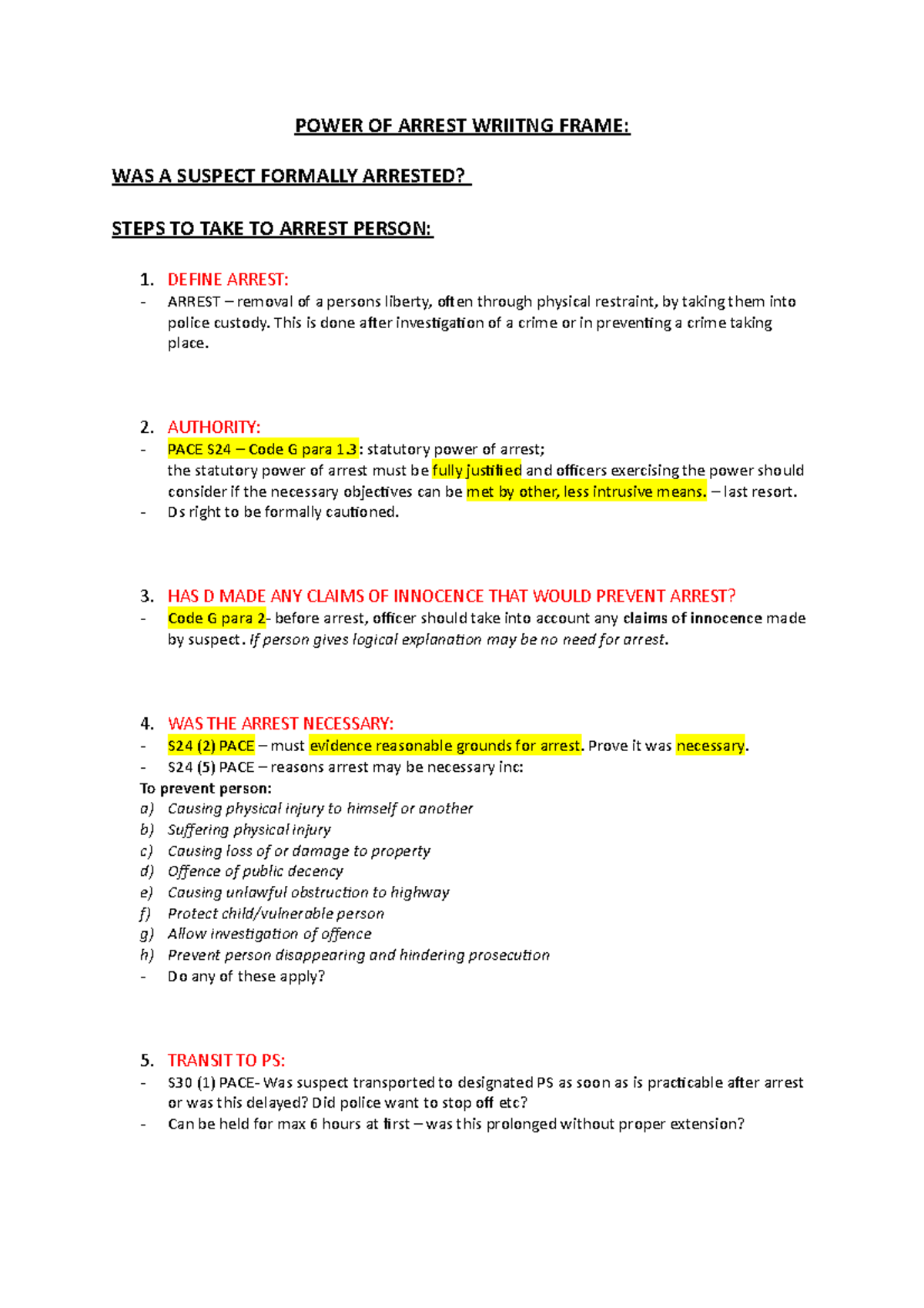 POWER OF ARREST WRIITNG FRAME:

WAS A SUSPECT FORMALLY ARRESTED?

STEPS TO TAKE TO ARREST PERSON:

1. DEFINE ARREST:
- ARREST – removal of a persons liberty, often through physical restraint, by taking them into police custody. This is done after investigation of a crime or in preventing a crime taking place.

2. AUTHORITY:
- PACE S24 – Code G para 1.3: statutory power of arrest; the statutory power of arrest must be fully justified and officers exercising the power should consider if the necessary objectives can be met by other, less intrusive means. – last resort.
- Ds right to be formally cautioned.

3. HAS D MADE ANY CLAIMS OF INNOCENCE THAT WOULD PREVENT ARREST?
- Code G para 2- before arrest, officer should take into account any claims of innocence made by suspect. If person gives logical explanation may be no need for arrest.

4. WAS THE ARREST NECESSARY:
- S24 (2) PACE – must evidence reasonable grounds for arrest. Prove it was necessary.
- S24 (5) PACE – reasons arrest may be necessary inc:
To prevent person:
a) Causing physical injury to himself or another
b) Suffering physical injury
c) Causing loss of or damage to property
d) Offence of public decency
e) Causing unlawful obstruction to highway
f) Protect child/vulnerable person
g) Allow investigation of offence
h) Prevent person disappearing and hindering prosecution
- Do any of these apply?

5. TRANSIT TO PS:
- S30 (1) PACE- Was suspect transported to designated PS as soon as is practicable after arrest or was this delayed? Did police want to stop off etc?
- Can be held for max 6 hours at first – was this prolonged without proper extension?